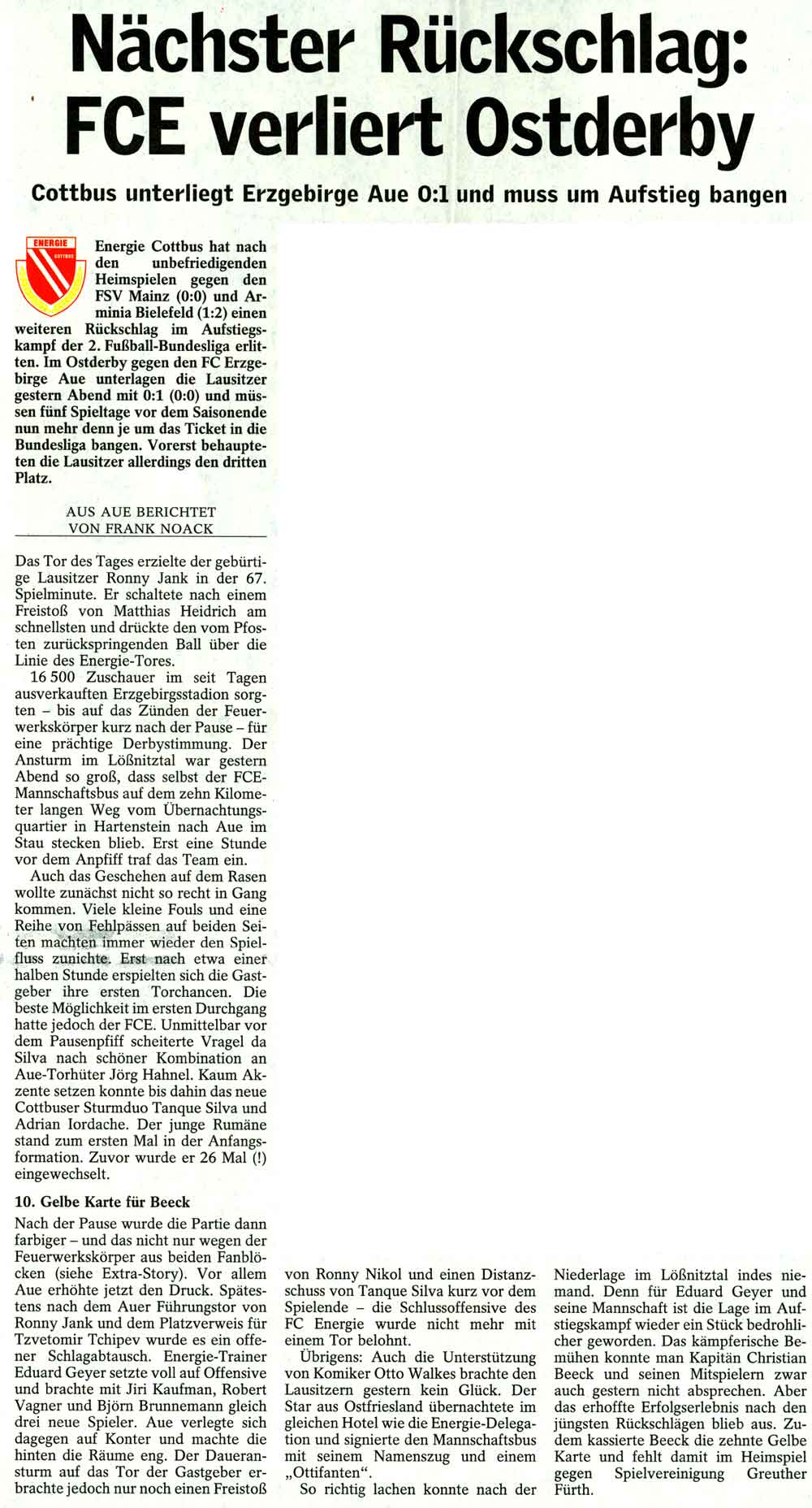 Nächster Rückschlag: FCE verliert Ostderby

Cottbus unterliegt Erzgebirge Aue 0:1 und muss um Aufstieg bangen

ENERGIE COTTBUS

Energie Cottbus hat nach den unbefriedigenden Heimspielen gegen den FSV Mainz (0:0) und Arminia Bielefeld (1:2) einen weiteren Rückschlag im Aufstiegskampf der 2. Fußball-Bundesliga erlitten. Im Ostderby gegen den FC Erzgebirge Aue unterlagen die Lausitzer gestern Abend mit 0:1 (0:0) und müssen fünf Spieltage vor dem Saisonende nun mehr denn je um das Ticket in die Bundesliga bangen. Vorerst behaupteten die Lausitzer allerdings den dritten Platz.

AUS AUE BERICHTET VON FRANK NOACK

Das Tor des Tages erzielte der gebürtige Lausitzer Ronny Jank in der 67. Spielminute. Er schaltete nach einem Freistoß von Matthias Heidrich am schnellsten und drückte den vom Pfosten zurückspringenden Ball über die Linie des Energie-Tores.

16 500 Zuschauer im seit Tagen ausverkauften Erzgebirgsstadion sorgten – bis auf das Zünden der Feuerwerkskörper kurz nach der Pause – für eine prächtige Derbystimmung. Der Ansturm im Lößnitztal war gestern Abend so groß, dass selbst der FCE-Mannschaftsbus auf dem zehn Kilometer langen Weg vom Übernachtungsquartier in Hartenstein nach Aue im Stau stecken blieb. Erst eine Stunde vor dem Anpfiff traf das Team ein.

Auch das Geschehen auf dem Rasen wollte zunächst nicht so recht in Gang kommen. Viele kleine Fouls und eine Reihe von Fehlpässen auf beiden Seiten machten immer wieder den Spielfluss zunichte. Erst nach etwa einer halben Stunde erspielten sich die Gastgeber ihre ersten Torchancen. Die beste Möglichkeit im ersten Durchgang hatte jedoch der FCE. Unmittelbar vor dem Pausenpfiff scheiterte Vragel da Silva nach schöner Kombination an Aue-Torhüter Jörg Hahnel. Kaum Akzente setzen konnte bis dahin das neue Cottbuser Sturmduo Tanque Silva und Adrian Iordache. Der junge Rumäne stand zum ersten Mal in der Anfangsformation. Zuvor wurde er 26 Mal (!) eingewechselt.

10. Gelbe Karte für Beeck

Nach der Pause wurde die Partie dann farbiger – und das nicht nur wegen der Feuerwerkskörper aus beiden Fanblöcken (siehe Extra-Story). Vor allem Aue erhöhte jetzt den Druck. Spätestens nach dem Auer Führungstor von Ronny Jank und dem Platzverweis für Tzvetomir Tchipev wurde es ein offener Schlagabtausch. Energie-Trainer Eduard Geyer setzte voll auf Offensive und brachte mit Jiri Kaufman, Robert Vagner und Björn Brunnemann gleich drei neue Spieler. Aue verlegte sich dagegen auf Konter und machte die hinten die Räume eng. Der Daueransturm auf das Tor der Gastgeber erbrachte jedoch nur noch einen Freistoß von Ronny Nikol und einen Distanzschuss von Tanque Silva kurz vor dem Spielende – die Schlussoffensive des FC Energie wurde nicht mehr mit einem Tor belohnt.

Übrigens: Auch die Unterstützung von Komiker Otto Walkes brachte den Lausitzern gestern kein Glück. Der Star aus Ostfriesland übernachtete im gleichen Hotel wie die Energie-Delegation und signierte den Mannschaftsbus mit seinem Namenszug und einem „Ottifanten“.

So richtig lachen konnte nach der Niederlage im Lößnitztal indes niemand. Denn für Eduard Geyer und seine Mannschaft ist die Lage im Aufstiegskampf wieder ein Stück bedrohlicher geworden. Das kämpferische Bemühen konnte man Kapitän Christian Beeck und seinen Mitspielern zwar auch gestern nicht absprechen. Aber das erhoffte Erfolgserlebnis nach den jüngsten Rückschlägen blieb aus. Zudem kassierte Beeck die zehnte Gelbe Karte und fehlt damit im Heimspiel gegen Spielvereinigung Greuther Fürth.